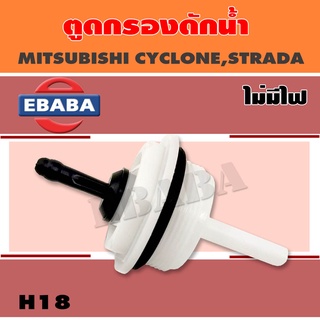 ตูดกรองดักน้ำ
MITSUBISHI CYCLONE,STRADA

EBABA

ไม่มีไฟ

EBABA

H18